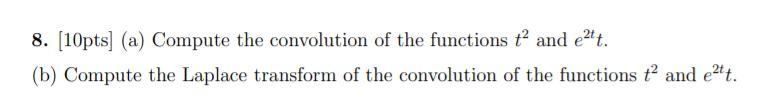 8. [10pts] (a) Compute the convolution of the functions $t^2$ and $e^{2t}t$.

(b) Compute the Laplace transform of the convolution of the functions $t^2$ and $e^{2t}t$.